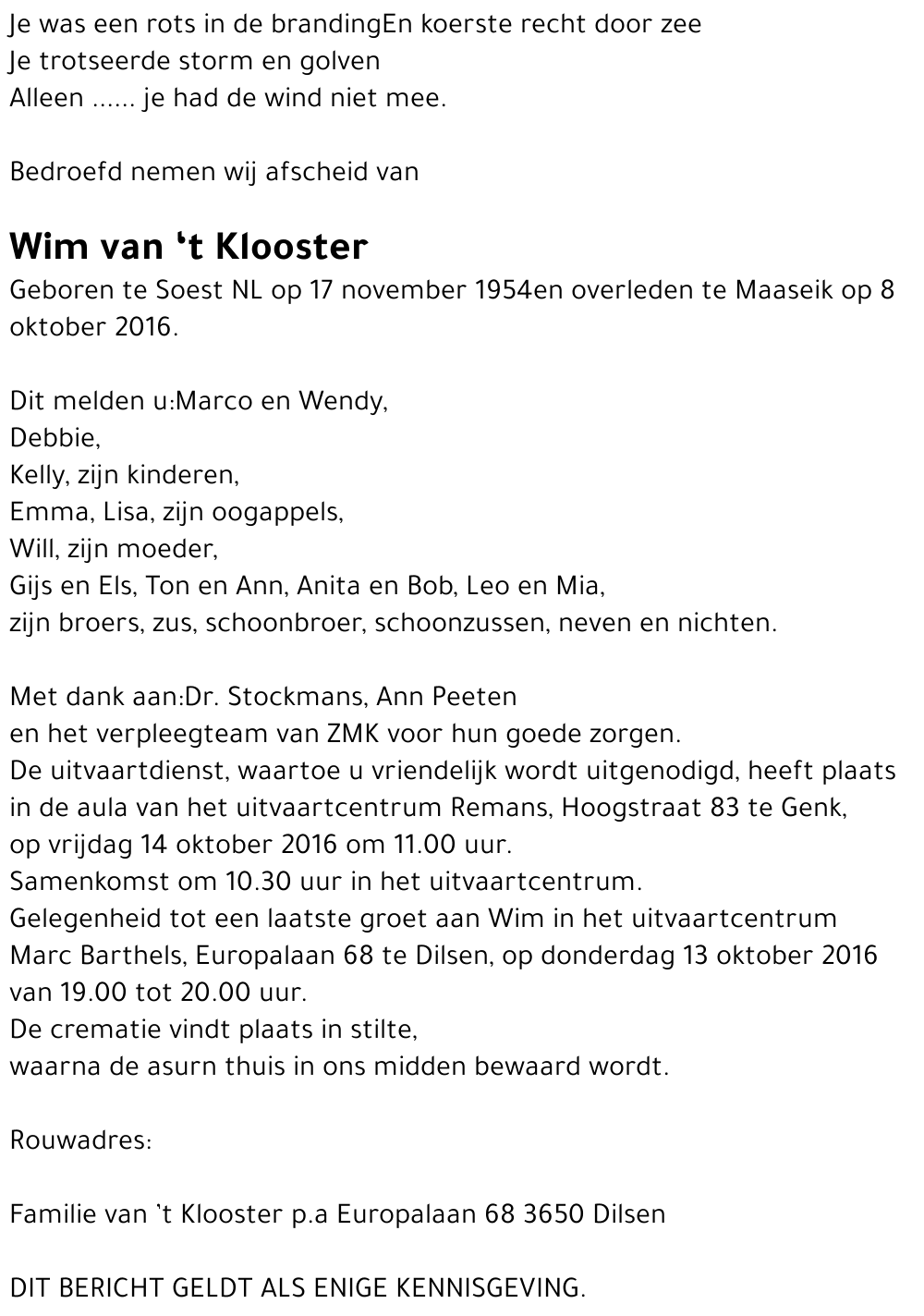 Je was een rots in de brandingEn koerste recht door zee
Je trotseerde storm en golven
Alleen ...... je had de wind niet mee.

Bedroefd nemen wij afscheid van

Wim van 't Klooster
Geboren te Soest NL op 17 november 1954en overleden te Maaseik op 8 oktober 2016.

Dit melden u:Marco en Wendy,
Debbie,
Kelly, zijn kinderen,
Emma, Lisa, zijn oogappels,
Will, zijn moeder,
Gijs en Els, Ton en Ann, Anita en Bob, Leo en Mia,
zijn broers, zus, schoonbroer, schoonzussen, neven en nichten.

Met dank aan:Dr. Stockmans, Ann Peeten
en het verpleegteam van ZMK voor hun goede zorgen.
De uitvaartdienst, waartoe u vriendelijk wordt uitgenodigd, heeft plaats in de aula van het uitvaartcentrum Remans, Hoogstraat 83 te Genk,
op vrijdag 14 oktober 2016 om 11.00 uur.
Samenkomst om 10.30 uur in het uitvaartcentrum.
Gelegenheid tot een laatste groet aan Wim in het uitvaartcentrum Marc Barthels, Europalaan 68 te Dilsen, op donderdag 13 oktober 2016 van 19.00 tot 20.00 uur.
De crematie vindt plaats in stilte,
waarna de asurn thuis in ons midden bewaard wordt.

Rouwadres:

Familie van 't Klooster p.a Europalaan 68 3650 Dilsen

DIT BERICHT GELDT ALS ENIGE KENNISGEVING.